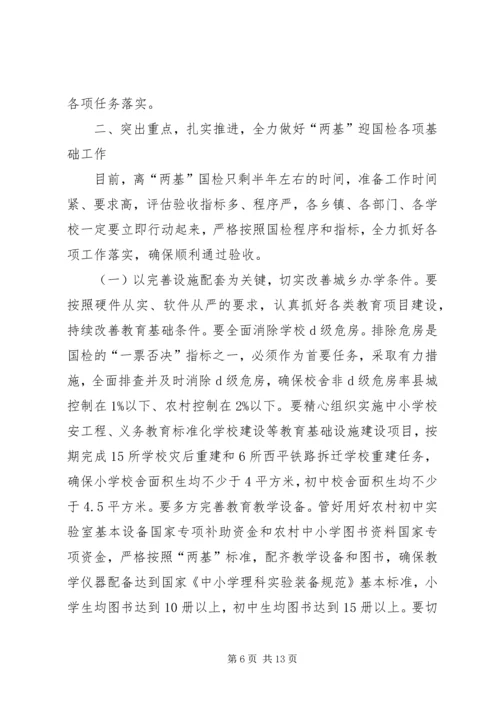 各项任务落实。

二、突出重点，扎实推进，全力做好“两基”迎国检各项基础工作

目前，离“两基”国检只剩半年左右的时间，准备工作时间紧、要求高，评估验收指标多、程序严，各乡镇、各部门、各学校一定要立即行动起来，严格按照国检程序和指标，全力抓好各项工作落实，确保顺利通过验收。

（一）以完善设施配套为关键，切实改善城乡办学条件。要按照硬件从实、软件从严的要求，认真抓好各类教育项目建设，持续改善教育基础条件。要全面消除学校d级危房。排除危房是国检的“一票否决”指标之一，必须作为首要任务，采取有力措施，全面排查并及时消除d级危房，确保校舍非d级危房率县城控制在1%以下、农村控制在2%以下。要精心组织实施中小学校安工程、义务教育标准化学校建设等教育基础设施建设项目，按期完成15所学校灾后重建和6所西平铁路拆迁学校重建任务，确保小学校舍面积生均不少于4平方米，初中校舍面积生均不少于4.5平方米。要多方完善教育教学设备。管好用好农村初中实验室基本设备国家专项补助资金和农村中小学图书资料国家专项资金，严格按照“两基”标准，配齐教学设备和图书，确保教学仪器配备达到国家《中小学理科实验装备规范》基本标准，小学生均图书达到10册以上，初中生均图书达到15册以上。要切

第6页 共13页